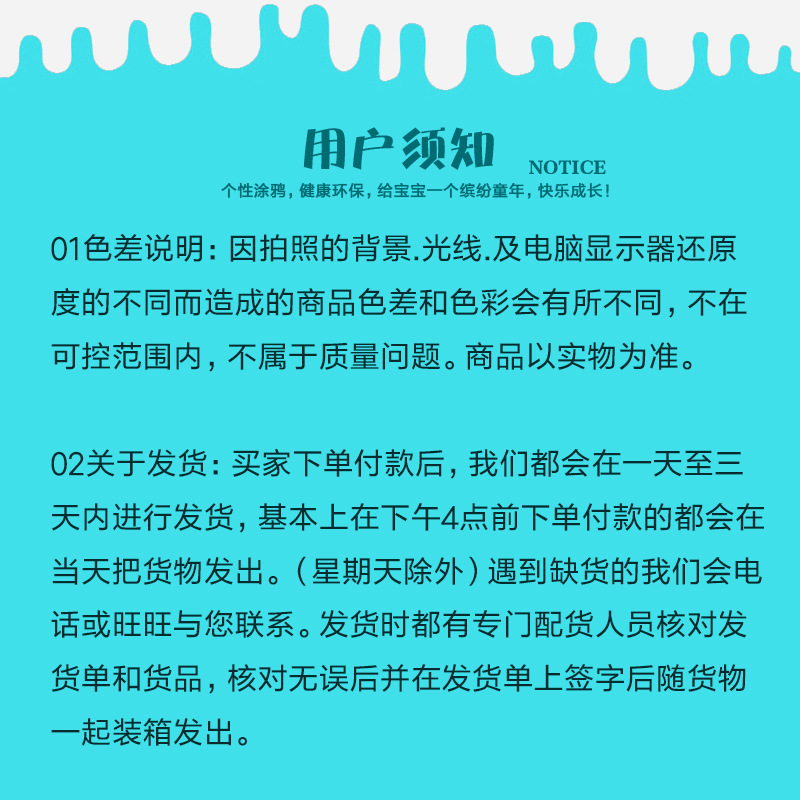 用户须知

NOTICE

个性涂鸦，健康环保，给宝宝一个缤纷童年，快乐成长！

01色差说明：因拍照的背景.光线.及电脑显示器还原度的不同而造成的商品色差和色彩会有所不同，不在可控范围内，不属于质量问题。商品以实物为准。

02关于发货：买家下单付款后，我们都会在一天至三天内进行发货，基本上在下午4点前下单付款的都会在当天把货物发出。（星期天除外）遇到缺货的我们会电话或旺旺与您联系。发货时都有专门配货人员核对发货单和货品，核对无误后并在发货单上签字后随货物一起装箱发出。